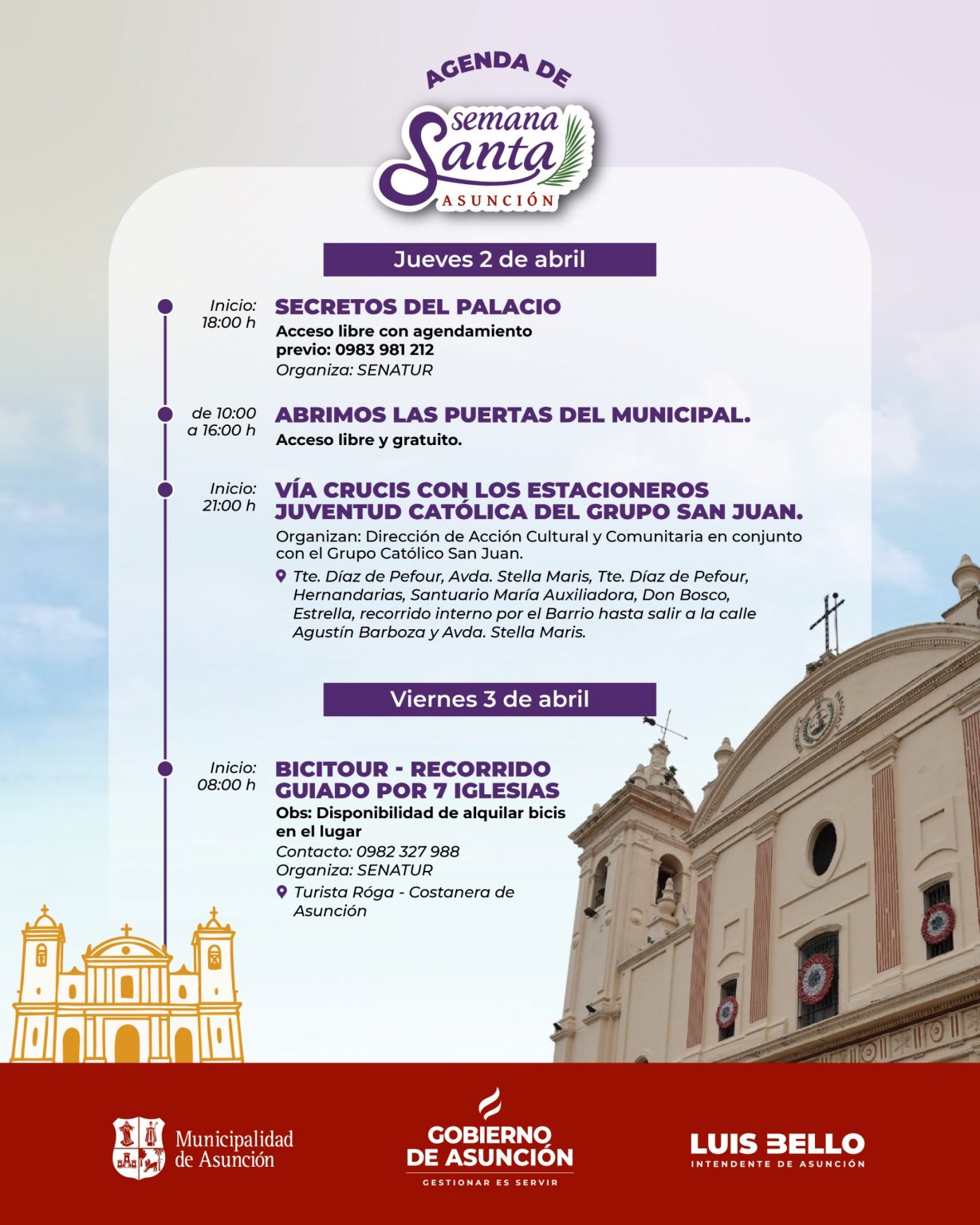 AGENDA DE
semana Santa
ASUNCIÓN

Jueves 2 de abril

Inicio: 18:00 h
SECRETOS DEL PALACIO
Acceso libre con agendamiento previo: 0983 981 212
Organiza: SENATUR

de 10:00 a 16:00 h
ABRIMOS LAS PUERTAS DEL MUNICIPAL.
Acceso libre y gratuito.

Inicio: 21:00 h
VÍA CRUCIS CON LOS ESTACIONEROS JUVENTUD CATÓLICA DEL GRUPO SAN JUAN.
Organizan: Dirección de Acción Cultural y Comunitaria en conjunto con el Grupo Católico San Juan.
Tte. Díaz de Pefour, Avda. Stella Maris, Tte. Díaz de Pefour, Hernandarias, Santuario María Auxiliadora, Don Bosco, Estrella, recorrido interno por el Barrio hasta salir a la calle Agustín Barboza y Avda. Stella Maris.

Viernes 3 de abril

Inicio: 08:00 h
BICITOUR - RECORRIDO GUIADO POR 7 IGLESIAS
Obs: Disponibilidad de alquilar bicis en el lugar
Contacto: 0982 327 988
Organiza: SENATUR
Turista Róga - Costanera de Asunción

Municipalidad de Asunción

GOBIERNO DE ASUNCIÓN
GESTIONAR ES SERVIR

LUIS BELLO
INTENDENTE DE ASUNCIÓN